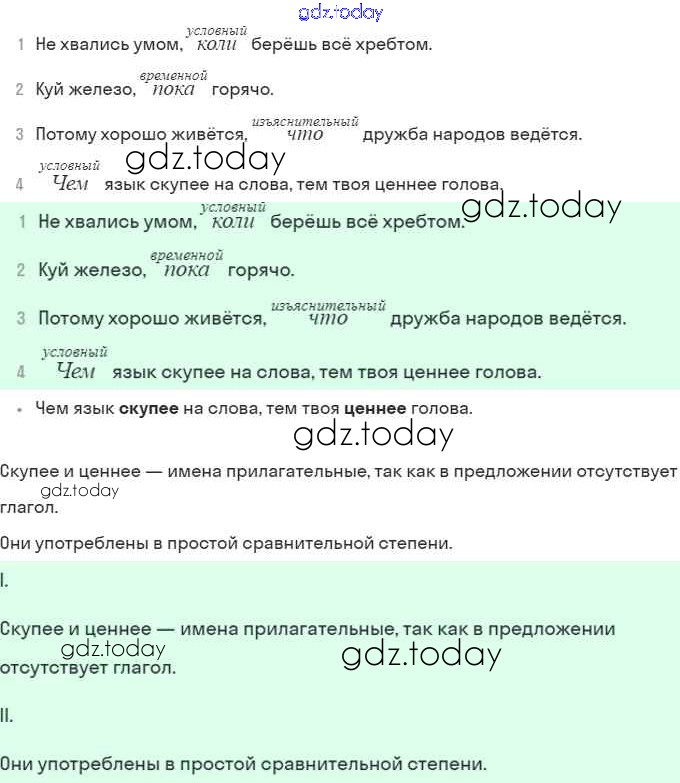 1 Не хвались умом, условный коли берёшь всё хребтом.

2 Куй железо, временной пока горячо.

3 Потому хорошо живётся, изъяснительный что дружба народов ведётся.

4 условный Чем язык скупее на слова, тем твоя ценнее голова.

1 Не хвались умом, условный коли берёшь всё хребтом.

2 Куй железо, временной пока горячо.

3 Потому хорошо живётся, изъяснительный что дружба народов ведётся.

4 условный Чем язык скупее на слова, тем твоя ценнее голова.

• Чем язык скупее на слова, тем твоя ценнее голова.

Скупее и ценнее — имена прилагательные, так как в предложении отсутствует глагол.

Они употреблены в простой сравнительной степени.

I.

Скупее и ценнее — имена прилагательные, так как в предложении отсутствует глагол.

II.

Они употреблены в простой сравнительной степени.

gdz.today